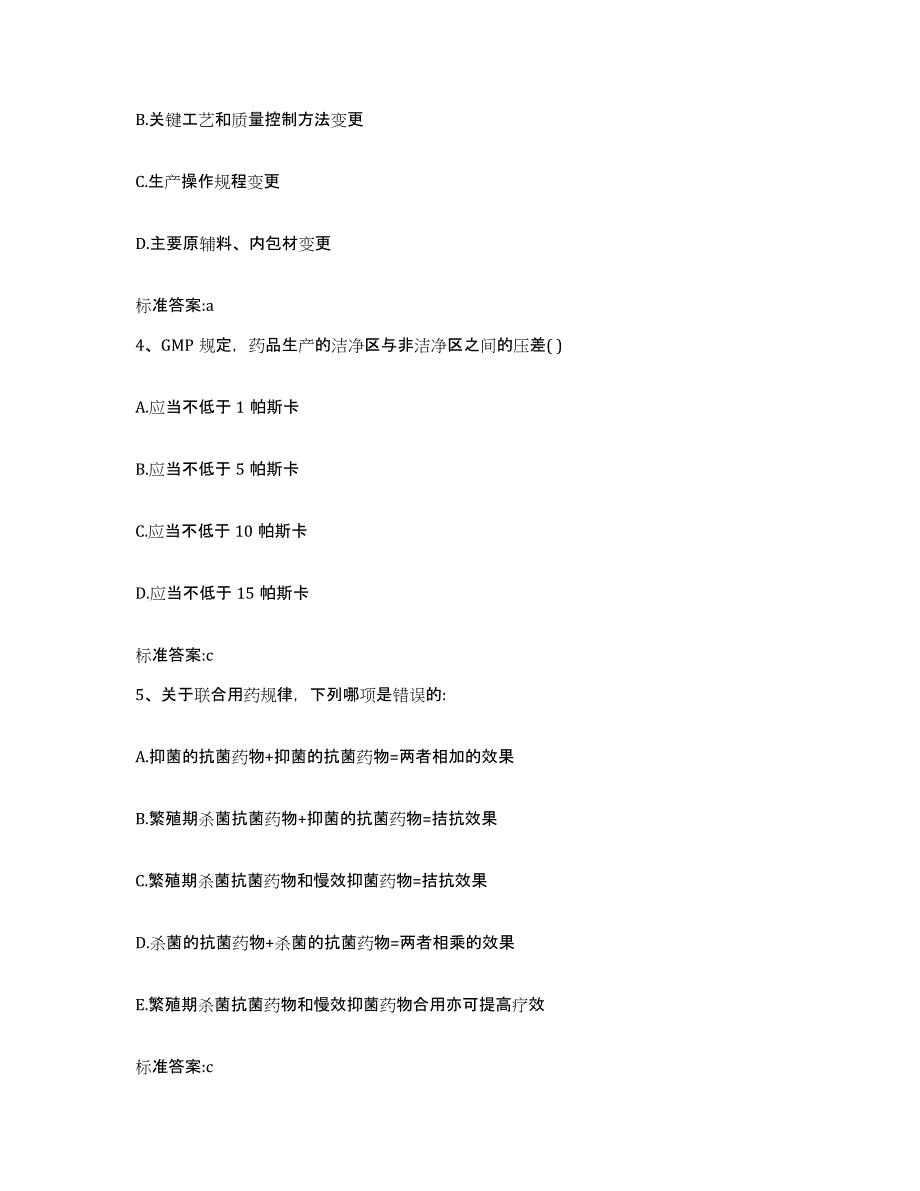 B.关键工艺和质量控制方法变更

C.生产操作规程变更

D.主要原辅料、内包材变更

标准答案:a

4、GMP 规定，药品生产的洁净区与非洁净区之间的压差( )

A.应当不低于 1 帕斯卡

B.应当不低于 5 帕斯卡

C.应当不低于 10 帕斯卡

D.应当不低于 15 帕斯卡

标准答案:c

5、关于联合用药规律，下列哪项是错误的:

A.抑菌的抗菌药物+抑菌的抗菌药物=两者相加的效果

B.繁殖期杀菌抗菌药物+抑菌的抗菌药物=拮抗效果

C.繁殖期杀菌抗菌药物和慢效抑菌药物=拮抗效果

D.杀菌的抗菌药物+杀菌的抗菌药物=两者相乘的效果

E.繁殖期杀菌抗菌药物和慢效抑菌药物合用亦可提高疗效

标准答案:c